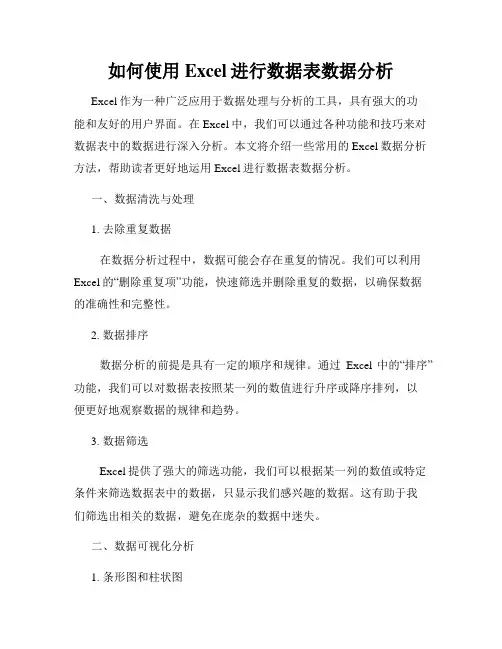 如何使用 Excel 进行数据表数据分析

Excel 作为一种广泛应用于数据处理与分析的工具，具有强大的功能和友好的用户界面。在 Excel 中，我们可以通过各种功能和技巧来对数据表中的数据进行深入分析。本文将介绍一些常用的 Excel 数据分析方法，帮助读者更好地运用 Excel 进行数据表数据分析。

一、数据清洗与处理

1. 去除重复数据

在数据分析过程中，数据可能会存在重复的情况。我们可以利用 Excel 的“删除重复项”功能，快速筛选并删除重复的数据，以确保数据的准确性和完整性。

2. 数据排序

数据分析的前提是具有一定的顺序和规律。通过 Excel 中的“排序”功能，我们可以对数据表按照某一列的数值进行升序或降序排列，以便更好地观察数据的规律和趋势。

3. 数据筛选

Excel 提供了强大的筛选功能，我们可以根据某一列的数值或特定条件来筛选数据表中的数据，只显示我们感兴趣的数据。这有助于我们筛选出相关的数据，避免在庞杂的数据中迷失。

二、数据可视化分析

1. 条形图和柱状图